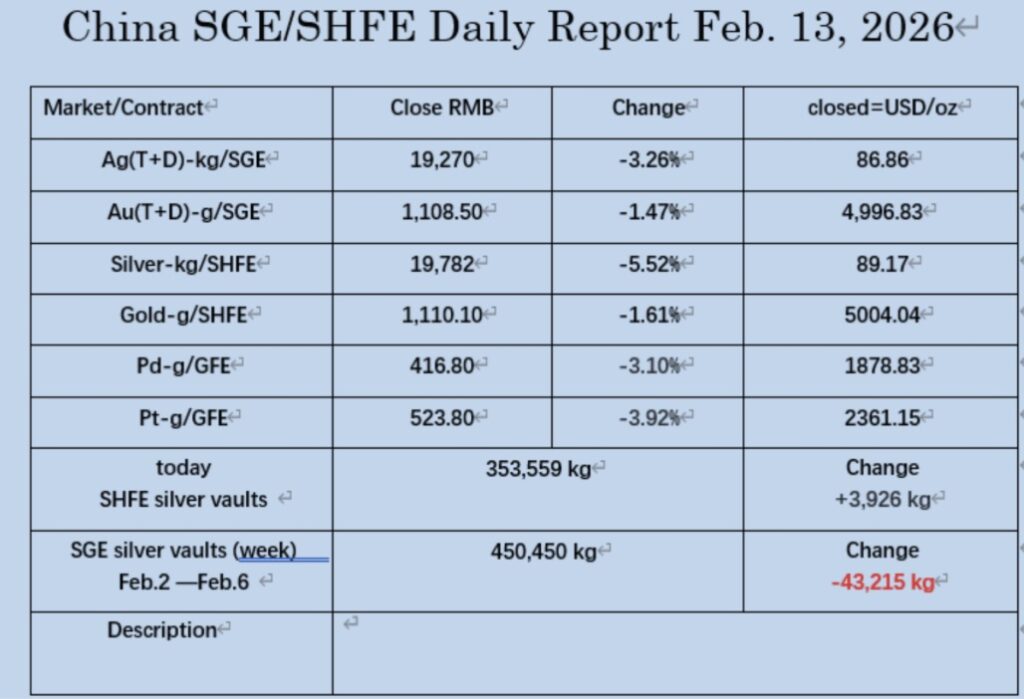 China SGE/SHFE Daily Report Feb. 13, 2026

| Market/Contract | Close RMB | Change | closed=USD/oz |
|---|---|---|---|
| Ag(T+D)-kg/SGE | 19,270 | -3.26% | 86.86 |
| Au(T+D)-g/SGE | 1,108.50 | -1.47% | 4,996.83 |
| Silver-kg/SHFE | 19,782 | -5.52% | 89.17 |
| Gold-g/SHFE | 1,110.10 | -1.61% | 5004.04 |
| Pd-g/GFE | 416.80 | -3.10% | 1878.83 |
| Pt-g/GFE | 523.80 | -3.92% | 2361.15 |
| today SHFE silver vaults | 353,559 kg | | Change +3,926 kg |
| SGE silver vaults (week) Feb.2 —Feb.6 | 450,450 kg | | Change -43,215 kg |
| Description | | | |